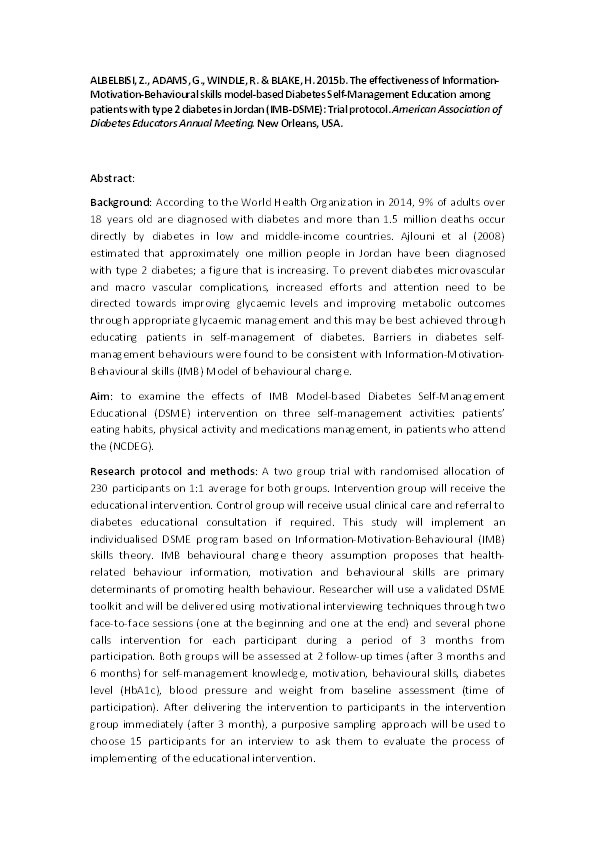 ALBELBISI, Z., ADAMS, G., WINDLE, R. & BLAKE, H. 2015b. The effectiveness of Information-Motivation-Behavioural skills model-based Diabetes Self-Management Education among patients with type 2 diabetes in Jordan (IMB-DSME): Trial protocol. American Association of Diabetes Educators Annual Meeting. New Orleans, USA.

Abstract:

Background: According to the World Health Organization in 2014, 9% of adults over 18 years old are diagnosed with diabetes and more than 1.5 million deaths occur directly by diabetes in low and middle-income countries. Ajlouni et al (2008) estimated that approximately one million people in Jordan have been diagnosed with type 2 diabetes; a figure that is increasing. To prevent diabetes microvascular and macro vascular complications, increased efforts and attention need to be directed towards improving glycaemic levels and improving metabolic outcomes through appropriate glycaemic management and this may be best achieved through educating patients in self-management of diabetes. Barriers in diabetes self-management behaviours were found to be consistent with Information-Motivation-Behavioural skills (IMB) Model of behavioural change.

Aim: to examine the effects of IMB Model-based Diabetes Self-Management Educational (DSME) intervention on three self-management activities: patients' eating habits, physical activity and medications management, in patients who attend the (NCDEG).

Research protocol and methods: A two group trial with randomised allocation of 230 participants on 1:1 average for both groups. Intervention group will receive the educational intervention. Control group will receive usual clinical care and referral to diabetes educational consultation if required. This study will implement an individualised DSME program based on Information-Motivation-Behavioural (IMB) skills theory. IMB behavioural change theory assumption proposes that health-related behaviour information, motivation and behavioural skills are primary determinants of promoting health behaviour. Researcher will use a validated DSME toolkit and will be delivered using motivational interviewing techniques through two face-to-face sessions (one at the beginning and one at the end) and several phone calls intervention for each participant during a period of 3 months from participation. Both groups will be assessed at 2 follow-up times (after 3 months and 6 months) for self-management knowledge, motivation, behavioural skills, diabetes level (HbA1c), blood pressure and weight from baseline assessment (time of participation). After delivering the intervention to participants in the intervention group immediately (after 3 month), a purposive sampling approach will be used to choose 15 participants for an interview to ask them to evaluate the process of implementing of the educational intervention.